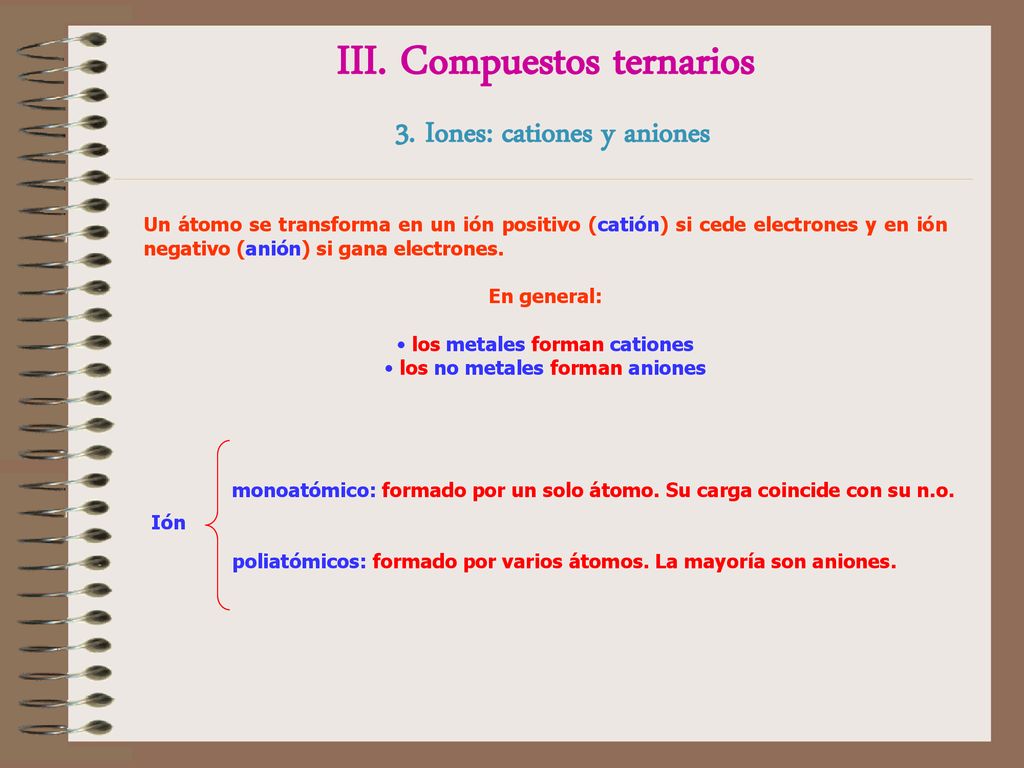 III. Compuestos ternarios

3. Iones: cationes y aniones

Un átomo se transforma en un ión positivo (catión) si cede electrones y en ión negativo (anión) si gana electrones.

En general:

• los metales forman cationes
• los no metales forman aniones

Ión

monoatómico: formado por un solo átomo. Su carga coincide con su n.o.

poliatómicos: formado por varios átomos. La mayoría son aniones.